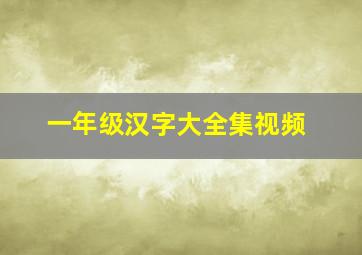 一年级汉字大全集视频